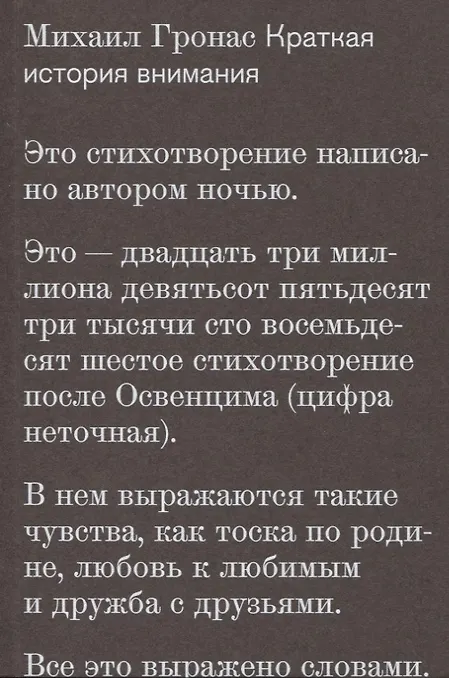 Михаил Гронас Краткая история внимания

Это стихотворение написано автором ночью.

Это — двадцать три миллиона девятьсот пятьдесят три тысячи сто восемьдесят шестое стихотворение после Освенцима (цифра неточная).

В нем выражаются такие чувства, как тоска по родине, любовь к любимым и дружба с друзьями.

Все это выражено словами.